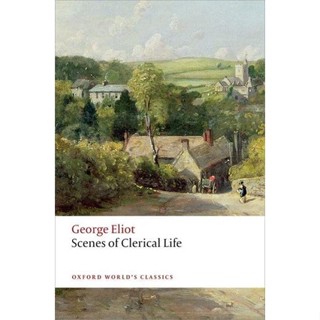 George Eliot
Scenes of Clerical Life

OXFORD WORLD'S CLASSICS